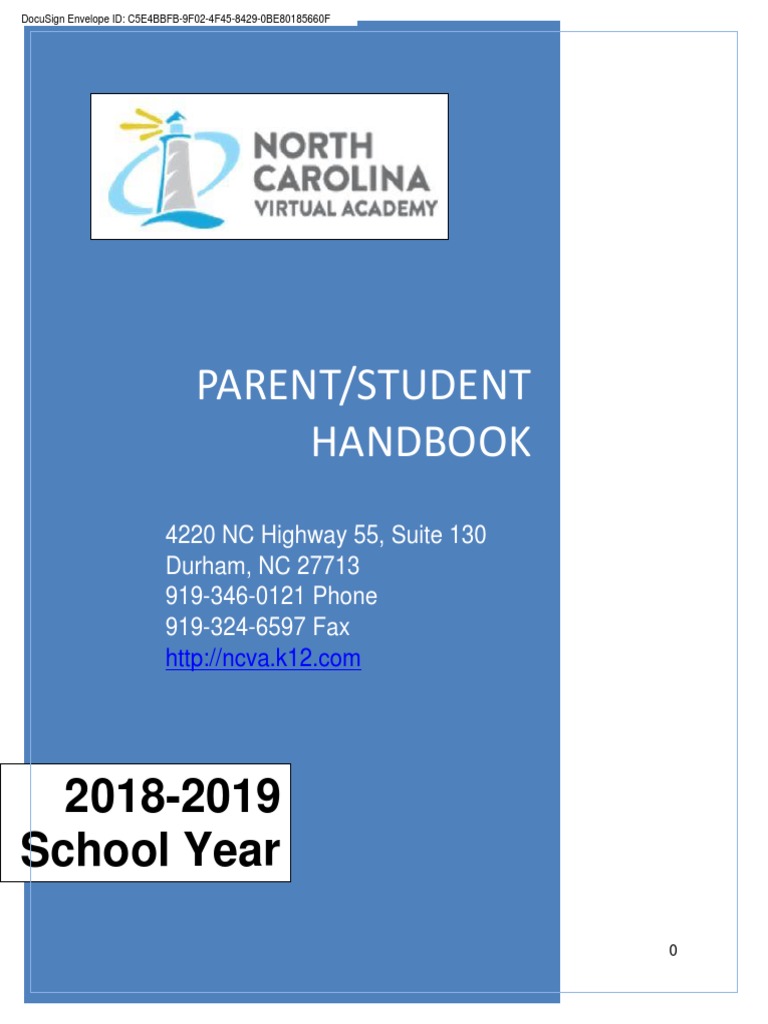 DocuSign Envelope ID: C5E4BBFB-9F02-4F45-8429-0BE80185660F

NORTH CAROLINA VIRTUAL ACADEMY

PARENT/STUDENT HANDBOOK

4220 NC Highway 55, Suite 130
Durham, NC 27713
919-346-0121 Phone
919-324-6597 Fax
http://ncva.k12.com

2018-2019
School Year

0